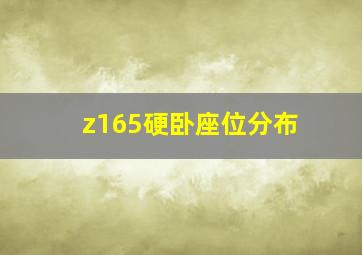 z165硬卧座位分布